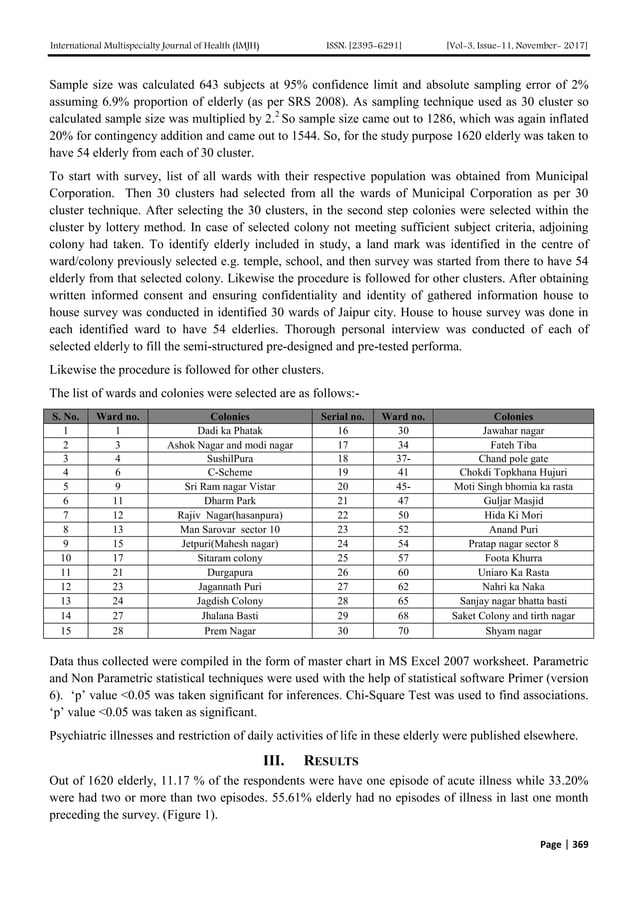 International Multispecialty Journal of Health (IMJH) ISSN: [2395-6291] [Vol-3, Issue-11, November- 2017]

Sample size was calculated 643 subjects at 95% confidence limit and absolute sampling error of 2% assuming 6.9% proportion of elderly (as per SRS 2008). As sampling technique used as 30 cluster so calculated sample size was multiplied by 2.$^2$ So sample size came out to 1286, which was again inflated 20% for contingency addition and came out to 1544. So, for the study purpose 1620 elderly was taken to have 54 elderly from each of 30 cluster.

To start with survey, list of all wards with their respective population was obtained from Municipal Corporation. Then 30 clusters had selected from all the wards of Municipal Corporation as per 30 cluster technique. After selecting the 30 clusters, in the second step colonies were selected within the cluster by lottery method. In case of selected colony not meeting sufficient subject criteria, adjoining colony had taken. To identify elderly included in study, a land mark was identified in the centre of ward/colony previously selected e.g. temple, school, and then survey was started from there to have 54 elderly from that selected colony. Likewise the procedure is followed for other clusters. After obtaining written informed consent and ensuring confidentiality and identity of gathered information house to house survey was conducted in identified 30 wards of Jaipur city. House to house survey was done in each identified ward to have 54 elderlies. Thorough personal interview was conducted of each of selected elderly to fill the semi-structured pre-designed and pre-tested performa.

Likewise the procedure is followed for other clusters.

The list of wards and colonies were selected are as follows:-

| S. No. | Ward no. | Colonies | Serial no. | Ward no. | Colonies |
|---|---|---|---|---|---|
| 1 | 1 | Dadi ka Phatak | 16 | 30 | Jawahar nagar |
| 2 | 3 | Ashok Nagar and modi nagar | 17 | 34 | Fateh Tiba |
| 3 | 4 | SushilPura | 18 | 37- | Chand pole gate |
| 4 | 6 | C-Scheme | 19 | 41 | Chokdi Topkhana Hujuri |
| 5 | 9 | Sri Ram nagar Vistar | 20 | 45- | Moti Singh bhomia ka rasta |
| 6 | 11 | Dharm Park | 21 | 47 | Guljar Masjid |
| 7 | 12 | Rajiv Nagar(hasanpura) | 22 | 50 | Hida Ki Mori |
| 8 | 13 | Man Sarovar sector 10 | 23 | 52 | Anand Puri |
| 9 | 15 | Jetpuri(Mahesh nagar) | 24 | 54 | Pratap nagar sector 8 |
| 10 | 17 | Sitaram colony | 25 | 57 | Foota Khurra |
| 11 | 21 | Durgapura | 26 | 60 | Uniaro Ka Rasta |
| 12 | 23 | Jagannath Puri | 27 | 62 | Nahri ka Naka |
| 13 | 24 | Jagdish Colony | 28 | 65 | Sanjay nagar bhatta basti |
| 14 | 27 | Jhalana Basti | 29 | 68 | Saket Colony and tirth nagar |
| 15 | 28 | Prem Nagar | 30 | 70 | Shyam nagar |

Data thus collected were compiled in the form of master chart in MS Excel 2007 worksheet. Parametric and Non Parametric statistical techniques were used with the help of statistical software Primer (version 6). ‘p’ value <0.05 was taken significant for inferences. Chi-Square Test was used to find associations. ‘p’ value <0.05 was taken as significant.

Psychiatric illnesses and restriction of daily activities of life in these elderly were published elsewhere.

III. RESULTS

Out of 1620 elderly, 11.17 % of the respondents were have one episode of acute illness while 33.20% were had two or more than two episodes. 55.61% elderly had no episodes of illness in last one month preceding the survey. (Figure 1).

Page | 369